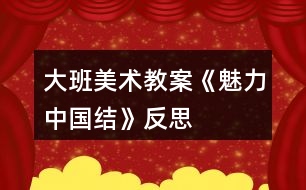 大班美术教案《魅力中国结》反思